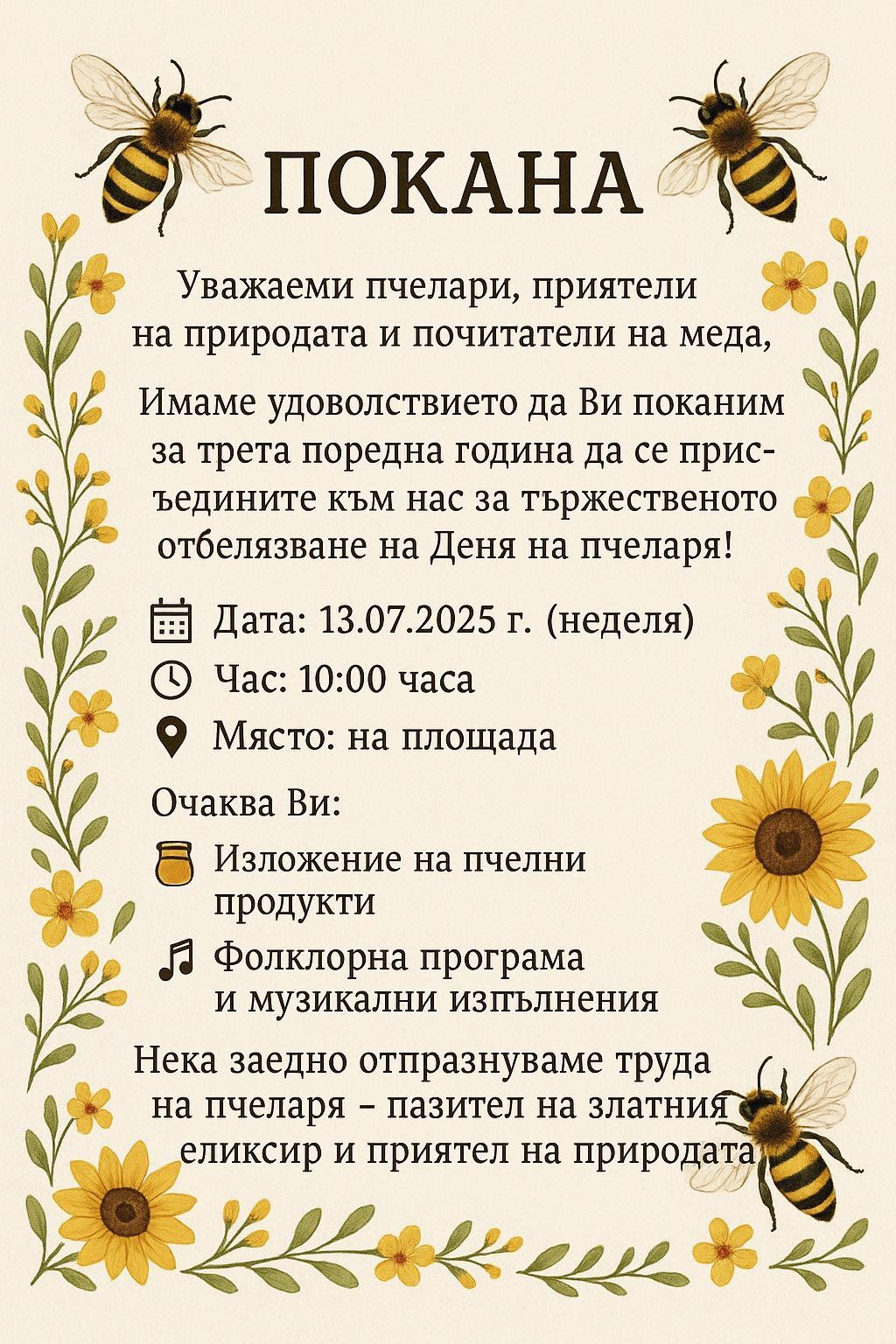 ПОКАНА

Уважаеми пчелари, приятели на природата и почитатели на меда,

Имаме удоволствието да Ви поканим за трета поредна година да се присъедините към нас за тържественото отбелязване на Деня на пчеларя!

Дата: 13.07.2025 г. (неделя)
Час: 10:00 часа
Място: на площада

Очаква Ви:
Изложение на пчелни продукти
Фолклорна програма и музикални изпълнения

Нека заедно отпразнуваме труда на пчеларя – пазител на златния еликсир и приятел на природата